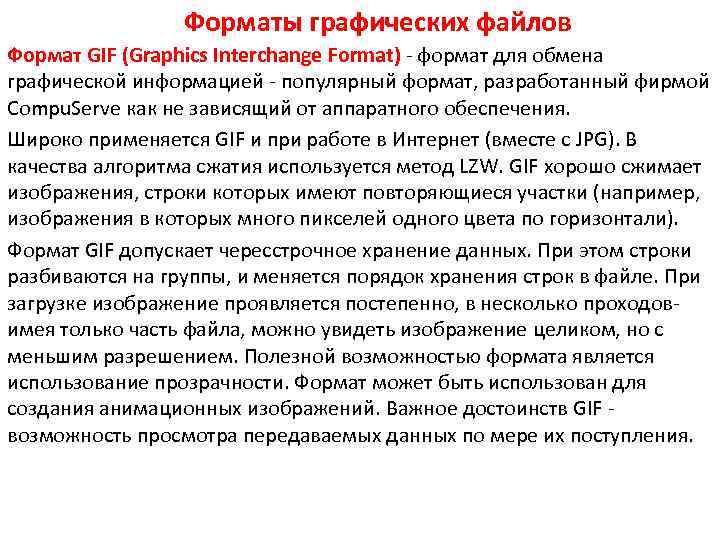 Форматы графических файлов

Формат GIF (Graphics Interchange Format) - формат для обмена графической информацией - популярный формат, разработанный фирмой CompuServe как не зависящий от аппаратного обеспечения.

Широко применяется GIF и при работе в Интернет (вместе с JPG). В качества алгоритма сжатия используется метод LZW. GIF хорошо сжимает изображения, строки которых имеют повторяющиеся участки (например, изображения в которых много пикселей одного цвета по горизонтали).

Формат GIF допускает чересстрочное хранение данных. При этом строки разбиваются на группы, и меняется порядок хранения строк в файле. При загрузке изображение проявляется постепенно, в несколько проходов- имея только часть файла, можно увидеть изображение целиком, но с меньшим разрешением. Полезной возможностью формата является использование прозрачности. Формат может быть использован для создания анимационных изображений. Важное достоинств GIF - возможность просмотра передаваемых данных по мере их поступления.